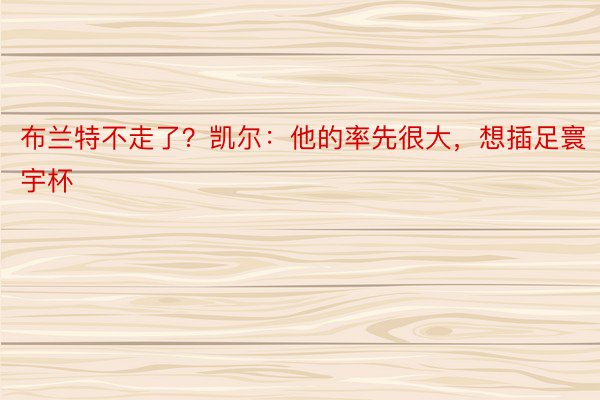 布兰特不走了？凯尔：他的率先很大，想插足寰宇杯